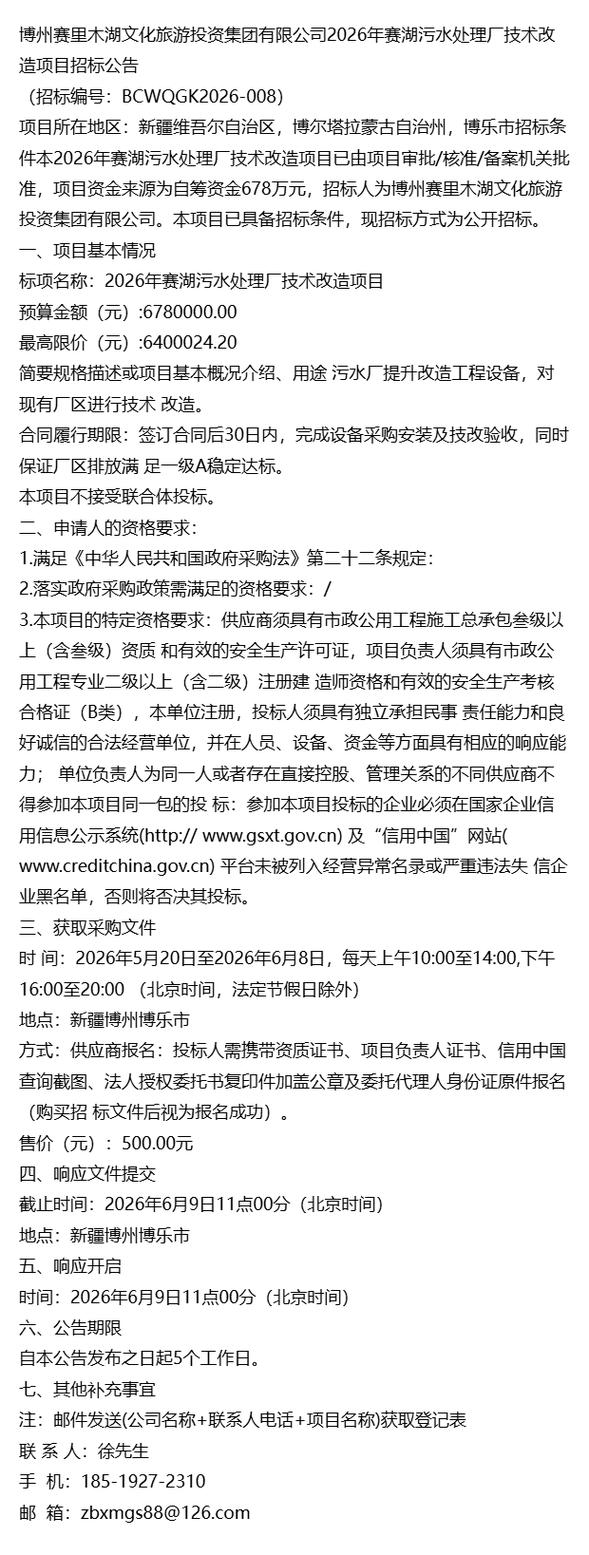 博州赛里木湖文化旅游投资集团有限公司2026年赛湖污水处理厂技术改造项目招标公告

（招标编号：BCWQGK2026-008）

项目所在地区：新疆维吾尔自治区，博尔塔拉蒙古自治州，博乐市招标条件本2026年赛湖污水处理厂技术改造项目已由项目审批/核准/备案机关批准，项目资金来源为自筹资金678万元，招标人为博州赛里木湖文化旅游投资集团有限公司。本项目已具备招标条件，现招标方式为公开招标。

一、项目基本情况

标项名称：2026年赛湖污水处理厂技术改造项目

预算金额（元）:6780000.00

最高限价（元）:6400024.20

简要规格描述或项目基本概况介绍、用途 污水厂提升改造工程设备，对现有厂区进行技术 改造。

合同履行期限：签订合同后30日内，完成设备采购安装及技改验收，同时保证厂区排放满 足一级A稳定达标。

本项目不接受联合体投标。

二、申请人的资格要求：

1.满足《中华人民共和国政府采购法》第二十二条规定：

2.落实政府采购政策需满足的资格要求：/

3.本项目的特定资格要求：供应商须具有市政公用工程施工总承包叁级以上（含叁级）资质 和有效的安全生产许可证，项目负责人须具有市政公用工程专业二级以上（含二级）注册建 造师资格和有效的安全生产考核合格证（B类），本单位注册，投标人须具有独立承担民事 责任能力和良好诚信的合法经营单位，并在人员、设备、资金等方面具有相应的响应能力； 单位负责人为同一人或者存在直接控股、管理关系的不同供应商不得参加本项目同一包的投 标：参加本项目投标的企业必须在国家企业信用信息公示系统(http:// www.gsxt.gov.cn) 及“信用中国”网站( www.creditchina.gov.cn) 平台未被列入经营异常名录或严重违法失 信企业黑名单，否则将否决其投标。

三、获取采购文件

时 间：2026年5月20日至2026年6月8日，每天上午10:00至14:00,下午16:00至20:00 （北京时间，法定节假日除外）

地点：新疆博州博乐市

方式：供应商报名：投标人需携带资质证书、项目负责人证书、信用中国查询截图、法人授权委托书复印件加盖公章及委托代理人身份证原件报名（购买招 标文件后视为报名成功）。

售价（元）：500.00元

四、响应文件提交

截止时间：2026年6月9日11点00分（北京时间）

地点：新疆博州博乐市

五、响应开启

时间：2026年6月9日11点00分（北京时间）

六、公告期限

自本公告发布之日起5个工作日。

七、其他补充事宜

注：邮件发送(公司名称+联系人电话+项目名称)获取登记表

联 系 人：徐先生

手 机：185-1927-2310

邮 箱：zbxmgs88@126.com